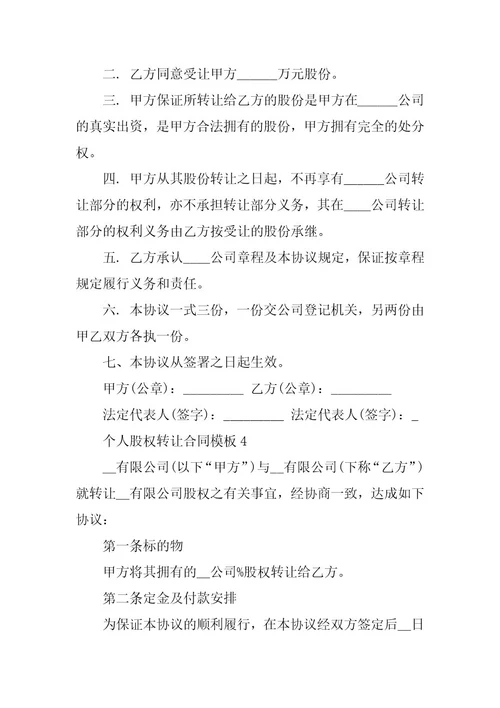 二. 乙方同意受让甲方______万元股份。

三. 甲方保证所转让给乙方的股份是甲方在______公司的真实出资，是甲方合法拥有的股份，甲方拥有完全的处分权。

四. 甲方从其股份转让之日起，不再享有______公司转让部分的权利，亦不承担转让部分义务，其在____公司转让部分的权利义务由乙方按受让的股份承继。

五. 乙方承认____公司章程及本协议规定，保证按章程规定履行义务和责任。

六. 本协议一式三份，一份交公司登记机关，另两份由甲乙双方各执一份。

七、本协议从签署之日起生效。

甲方(公章)：_________ 乙方(公章)：_________

法定代表人(签字)：_________ 法定代表人(签字)：_

个人股权转让合同模板 4

__有限公司(以下“甲方”)与__有限公司(下称“乙方”)就转让__有限公司股权之有关事宜，经协商一致，达成如下协议：

第一条标的物

甲方将其拥有的__公司%股权转让给乙方。

第二条定金及付款安排

为保证本协议的顺利履行，在本协议经双方签定后__日